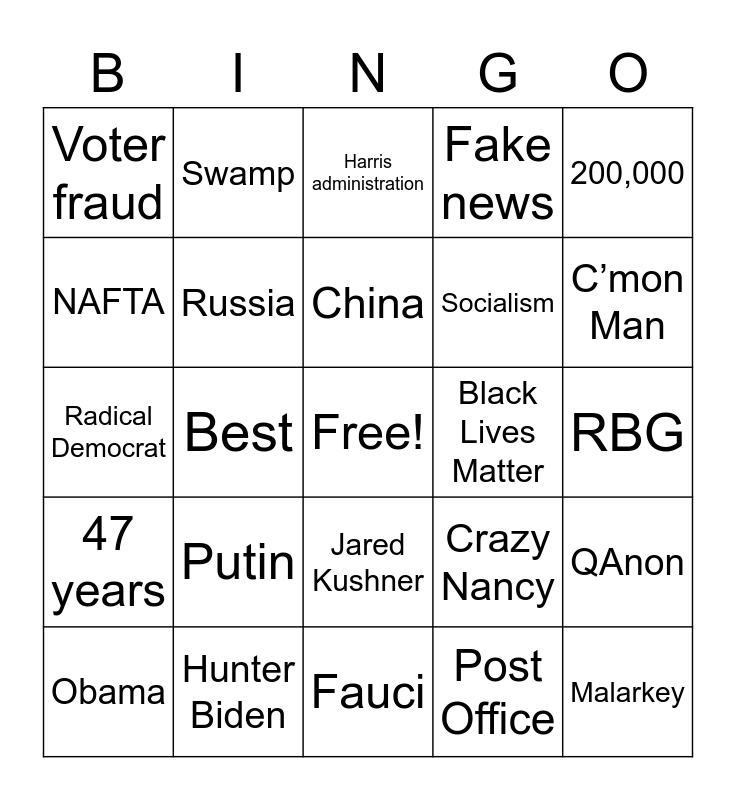 | B | I | N | G | O |
|---|---|---|---|---|
| Voter fraud | Swamp | Harris administration | Fake news | 200,000 |
| NAFTA | Russia | China | Socialism | C’mon Man |
| Radical Democrat | Best | Free! | Black Lives Matter | RBG |
| 47 years | Putin | Jared Kushner | Crazy Nancy | QAnon |
| Obama | Hunter Biden | Fauci | Post Office | Malarkey |